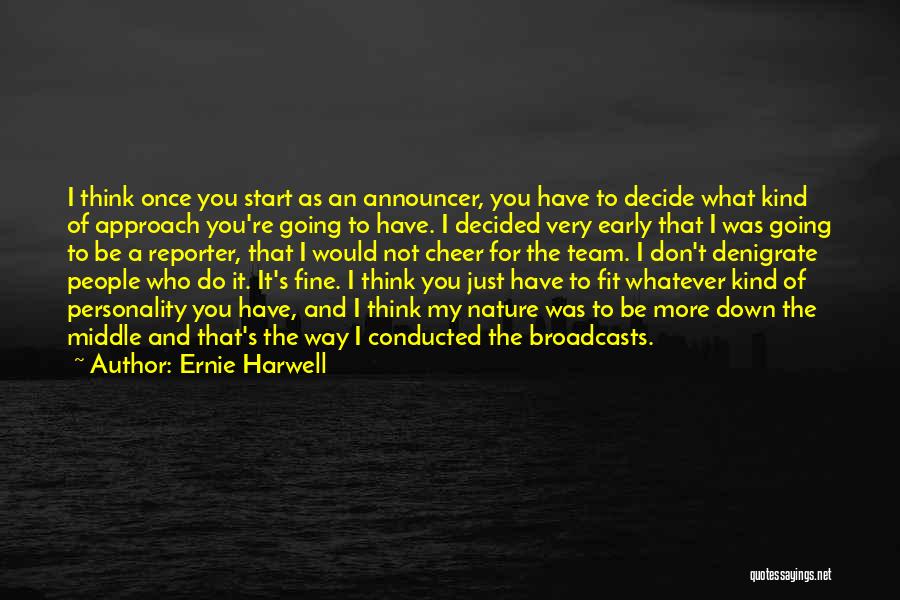 I think once you start as an announcer, you have to decide what kind of approach you're going to have. I decided very early that I was going to be a reporter, that I would not cheer for the team. I don't denigrate people who do it. It's fine. I think you just have to fit whatever kind of personality you have, and I think my nature was to be more down the middle and that's the way I conducted the broadcasts.

~ Author: Ernie Harwell

quotessayings.net